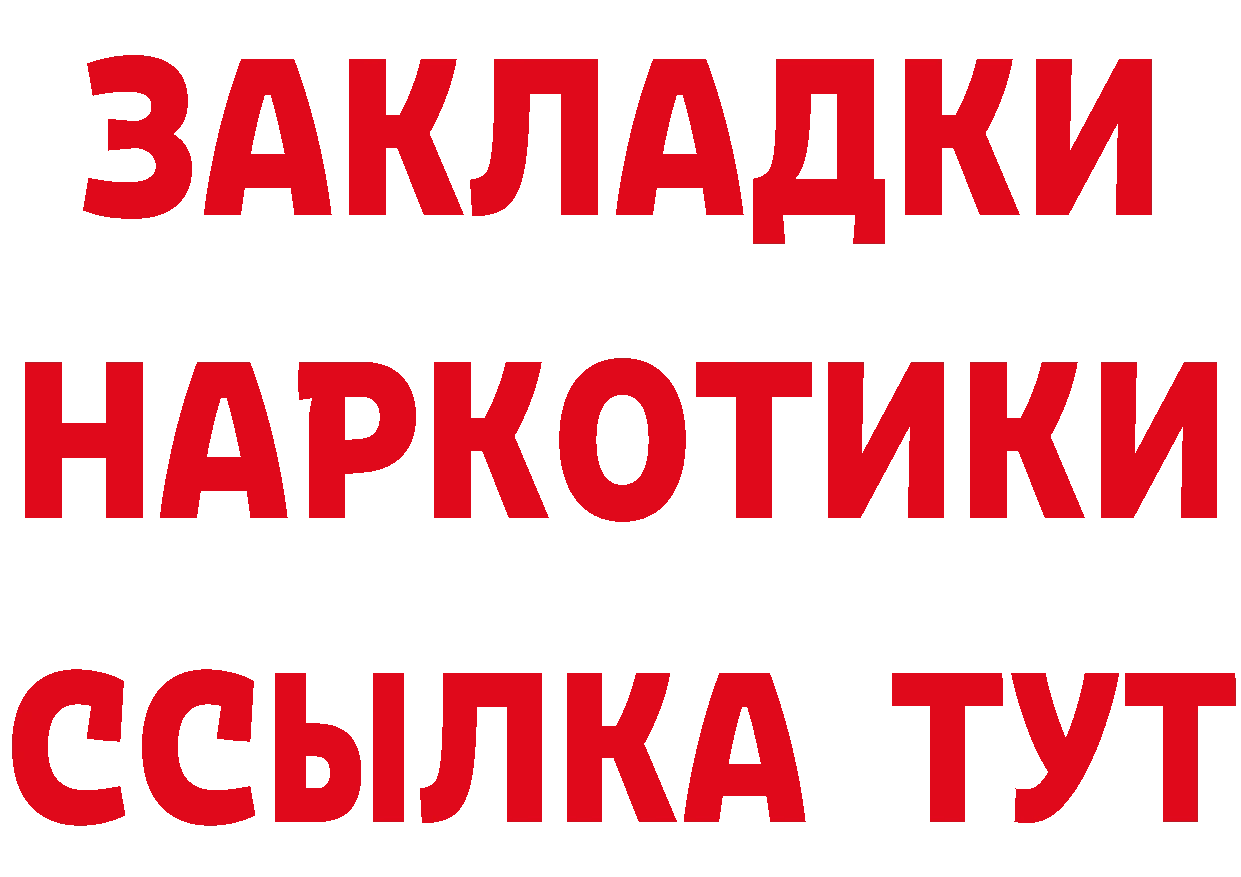 ЗАКЛАДКИ
НАРКОТИКИ
ССЫЛКА ТУТ